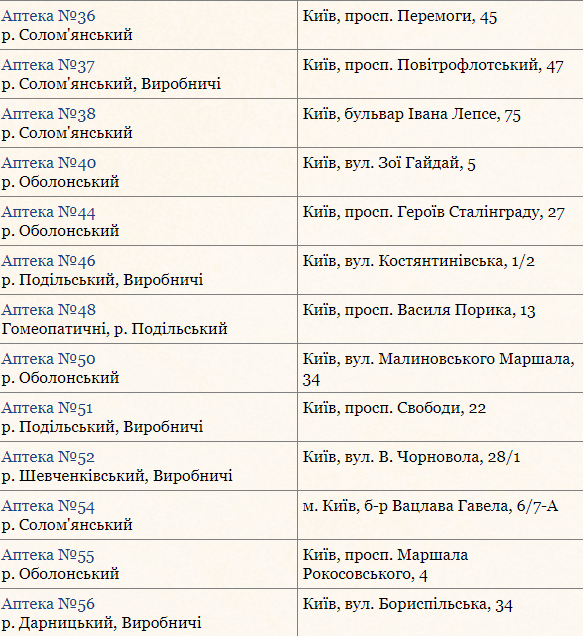 | | |
|---|---|
| Аптека №36 р. Солом'янський | Київ, просп. Перемоги, 45 |
| Аптека №37 р. Солом'янський, Виробничі | Київ, просп. Повітрофлотський, 47 |
| Аптека №38 р. Солом'янський | Київ, бульвар Івана Лепсе, 75 |
| Аптека №40 р. Оболонський | Київ, вул. Зої Гайдай, 5 |
| Аптека №44 р. Оболонський | Київ, просп. Героїв Сталінграду, 27 |
| Аптека №46 р. Подільський, Виробничі | Київ, вул. Костянтинівська, 1/2 |
| Аптека №48 Гомеопатичні, р. Подільський | Київ, просп. Василя Порика, 13 |
| Аптека №50 р. Оболонський | Київ, вул. Малиновського Маршала, 34 |
| Аптека №51 р. Подільський, Виробничі | Київ, просп. Свободи, 22 |
| Аптека №52 р. Шевченківський, Виробничі | Київ, вул. В. Чорновола, 28/1 |
| Аптека №54 р. Солом'янський | м. Київ, б-р Вацлава Гавела, 6/7-А |
| Аптека №55 р. Оболонський | Київ, просп. Маршала Рокосовського, 4 |
| Аптека №56 р. Дарницький, Виробничі | Київ, вул. Бориспільська, 34 |